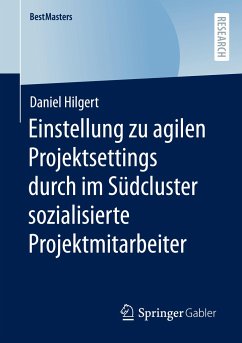 BestMasters

RESEARCH

Daniel Hilgert

Einstellung zu agilen Projektsettings durch im Südcluster sozialisierte Projektmitarbeiter

Springer Gabler